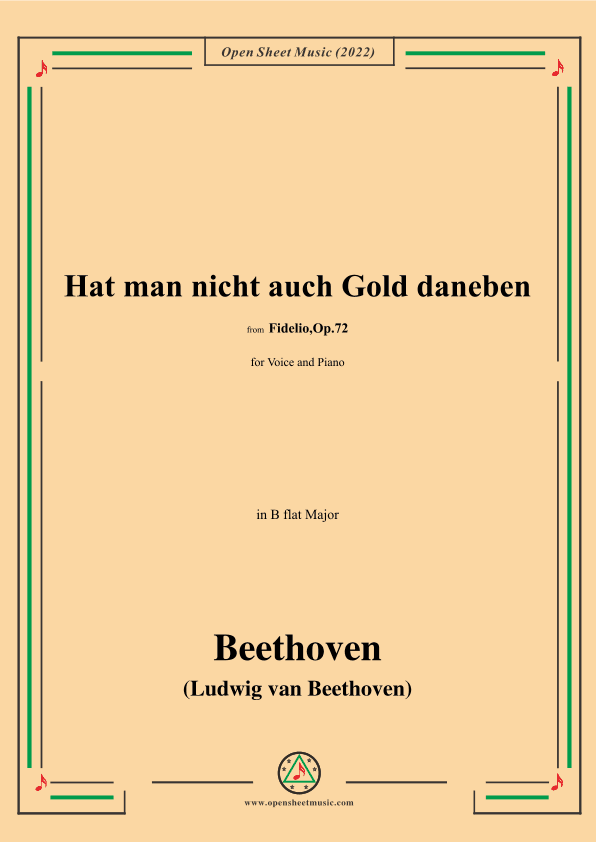 Open Sheet Music (2022)

Hat man nicht auch Gold daneben

from Fidelio,Op.72

for Voice and Piano

in B flat Major

Beethoven

(Ludwig van Beethoven)

www.opensheetmusic.com